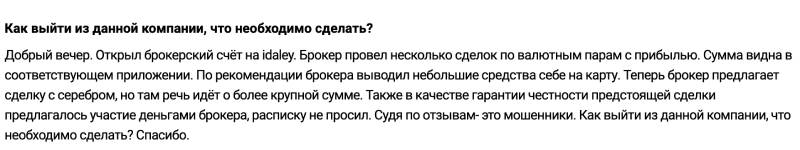 Как выйти из данной компании, что необходимо сделать?

Добрый вечер. Открыл брокерский счёт на idaley. Брокер провел несколько сделок по валютным парам с прибылью. Сумма видна в соответствующем приложении. По рекомендации брокера выводил небольшие средства себе на карту. Теперь брокер предлагает сделку с серебром, но там речь идёт о более крупной сумме. Также в качестве гарантии честности предстоящей сделки предлагалось участие деньгами брокера, расписку не просил. Судя по отзывам- это мошенники. Как выйти из данной компании, что необходимо сделать? Спасибо.